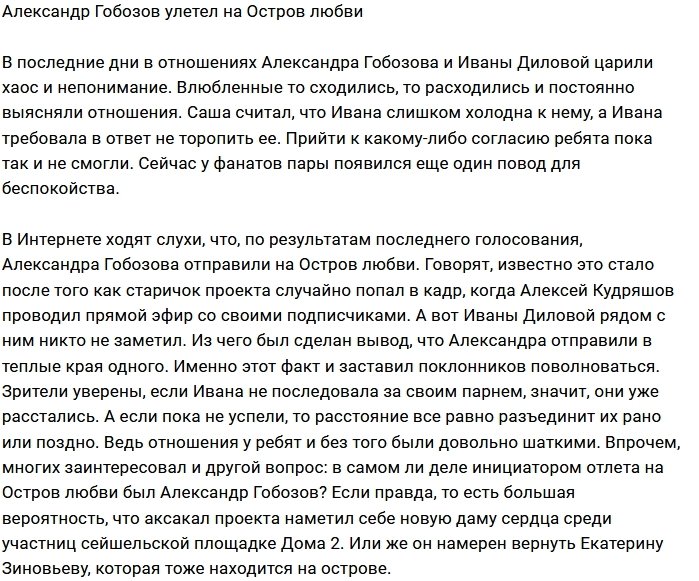 Александр Гобозов улетел на Остров любви

В последние дни в отношениях Александра Гобозова и Иваны Диловой царили хаос и непонимание. Влюбленные то сходились, то расходились и постоянно выясняли отношения. Саша считал, что Ивана слишком холодна к нему, а Ивана требовала в ответ не торопить ее. Прийти к какому-либо согласию ребята пока так и не смогли. Сейчас у фанатов пары появился еще один повод для беспокойства.

В Интернете ходят слухи, что, по результатам последнего голосования, Александра Гобозова отправили на Остров любви. Говорят, известно это стало после того как старичок проекта случайно попал в кадр, когда Алексей Кудряшов проводил прямой эфир со своими подписчиками. А вот Иваны Диловой рядом с ним никто не заметил. Из чего был сделан вывод, что Александра отправили в теплые края одного. Именно этот факт и заставил поклонников поволноваться. Зрители уверены, если Ивана не последовала за своим парнем, значит, они уже расстались. А если пока не успели, то расстояние все равно разъединит их рано или поздно. Ведь отношения у ребят и без того были довольно шаткими. Впрочем, многих заинтересовал и другой вопрос: в самом ли деле инициатором отлета на Остров любви был Александр Гобозов? Если правда, то есть большая вероятность, что аксакал проекта наметил себе новую даму сердца среди участниц сейшельской площадке Дома 2. Или же он намерен вернуть Екатерину Зиновьеву, которая тоже находится на острове.